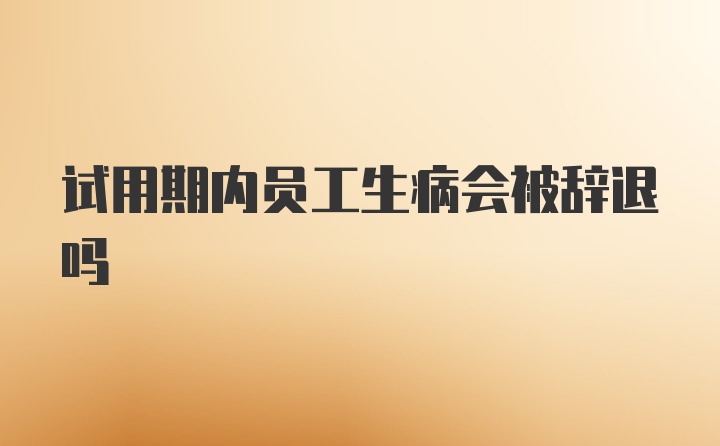 试用期内员工生病会被辞退吗